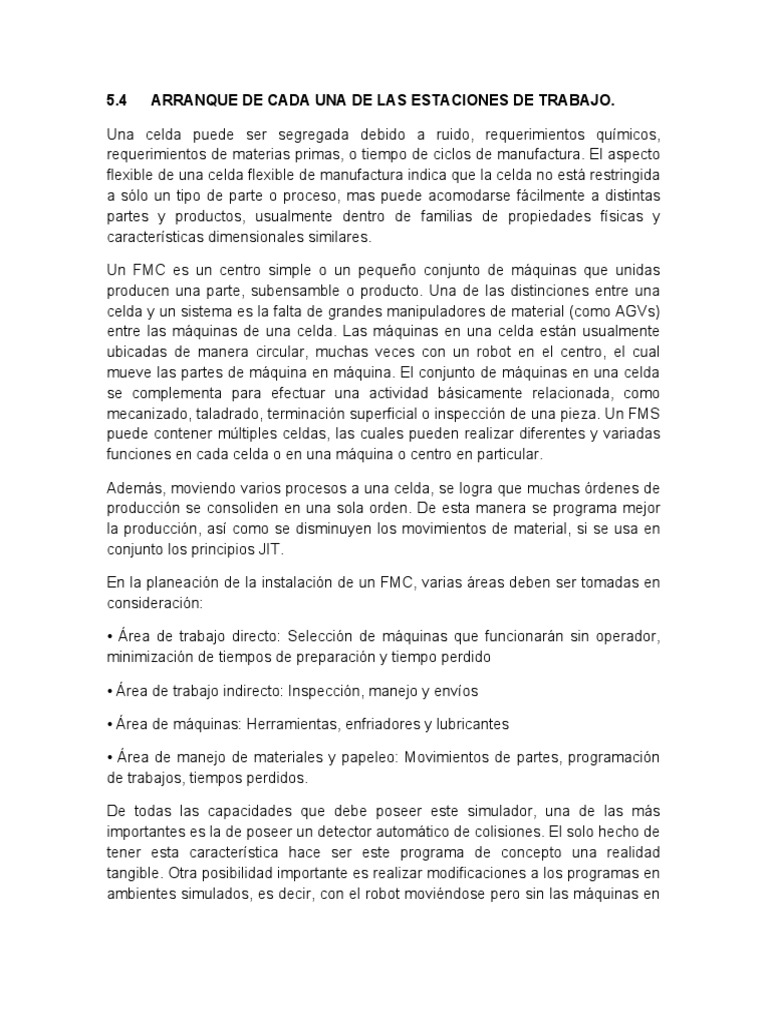 5.4 ARRANQUE DE CADA UNA DE LAS ESTACIONES DE TRABAJO.

Una celda puede ser segregada debido a ruido, requerimientos químicos, requerimientos de materias primas, o tiempo de ciclos de manufactura. El aspecto flexible de una celda flexible de manufactura indica que la celda no está restringida a sólo un tipo de parte o proceso, mas puede acomodarse fácilmente a distintas partes y productos, usualmente dentro de familias de propiedades físicas y características dimensionales similares.

Un FMC es un centro simple o un pequeño conjunto de máquinas que unidas producen una parte, subensamble o producto. Una de las distinciones entre una celda y un sistema es la falta de grandes manipuladores de material (como AGVs) entre las máquinas de una celda. Las máquinas en una celda están usualmente ubicadas de manera circular, muchas veces con un robot en el centro, el cual mueve las partes de máquina en máquina. El conjunto de máquinas en una celda se complementa para efectuar una actividad básicamente relacionada, como mecanizado, taladrado, terminación superficial o inspección de una pieza. Un FMS puede contener múltiples celdas, las cuales pueden realizar diferentes y variadas funciones en cada celda o en una máquina o centro en particular.

Además, moviendo varios procesos a una celda, se logra que muchas órdenes de producción se consoliden en una sola orden. De esta manera se programa mejor la producción, así como se disminuyen los movimientos de material, si se usa en conjunto los principios JIT.

En la planeación de la instalación de un FMC, varias áreas deben ser tomadas en consideración:

• Área de trabajo directo: Selección de máquinas que funcionarán sin operador, minimización de tiempos de preparación y tiempo perdido

• Área de trabajo indirecto: Inspección, manejo y envíos

• Área de máquinas: Herramientas, enfriadores y lubricantes

• Área de manejo de materiales y papeleo: Movimientos de partes, programación de trabajos, tiempos perdidos.

De todas las capacidades que debe poseer este simulador, una de las más importantes es la de poseer un detector automático de colisiones. El solo hecho de tener esta característica hace ser este programa de concepto una realidad tangible. Otra posibilidad importante es realizar modificaciones a los programas en ambientes simulados, es decir, con el robot moviéndose pero sin las máquinas en